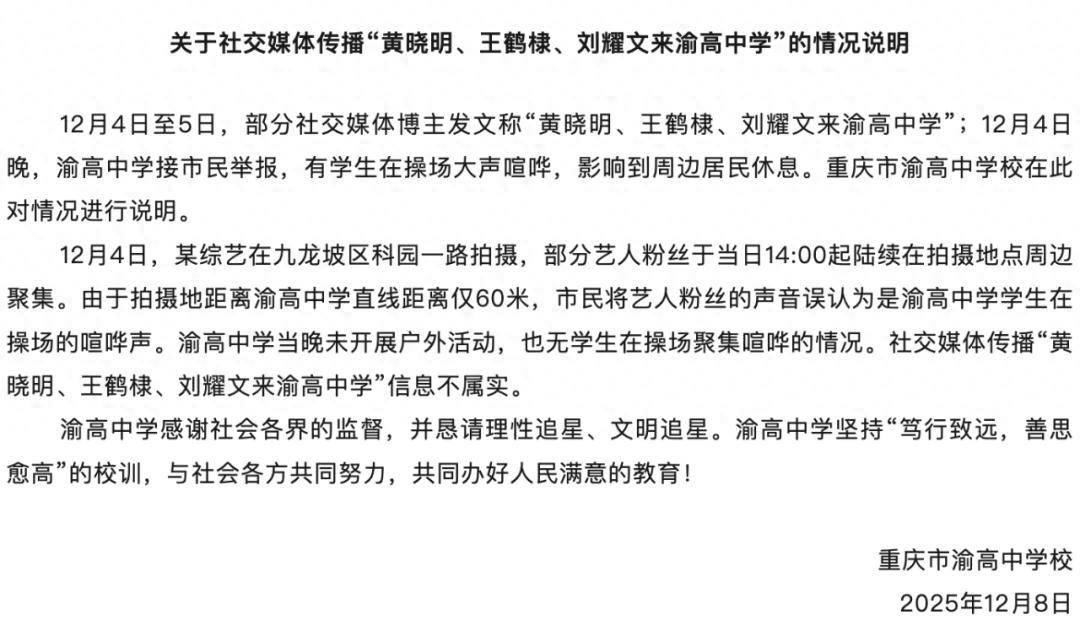 关于社交媒体传播“黄晓明、王鹤棣、刘耀文来渝高中学”的情况说明

12月4日至5日，部分社交媒体博主发文称“黄晓明、王鹤棣、刘耀文来渝高中学”；12月4日晚，渝高中学接市民举报，有学生在操场大声喧哗，影响到周边居民休息。重庆市渝高中学校在此对情况进行说明。

12月4日，某综艺在九龙坡区科园一路拍摄，部分艺人粉丝于当日14:00起陆续在拍摄地点周边聚集。由于拍摄地距离渝高中学直线距离仅60米，市民将艺人粉丝的声音误认为是渝高中学学生在操场的喧哗声。渝高中学当晚未开展户外活动，也无学生在操场聚集喧哗的情况。社交媒体传播“黄晓明、王鹤棣、刘耀文来渝高中学”信息不属实。

渝高中学感谢社会各界的监督，并恳请理性追星、文明追星。渝高中学坚持“笃行致远，善思愈高”的校训，与社会各方共同努力，共同办好人民满意的教育！

重庆市渝高中学校
2025年12月8日